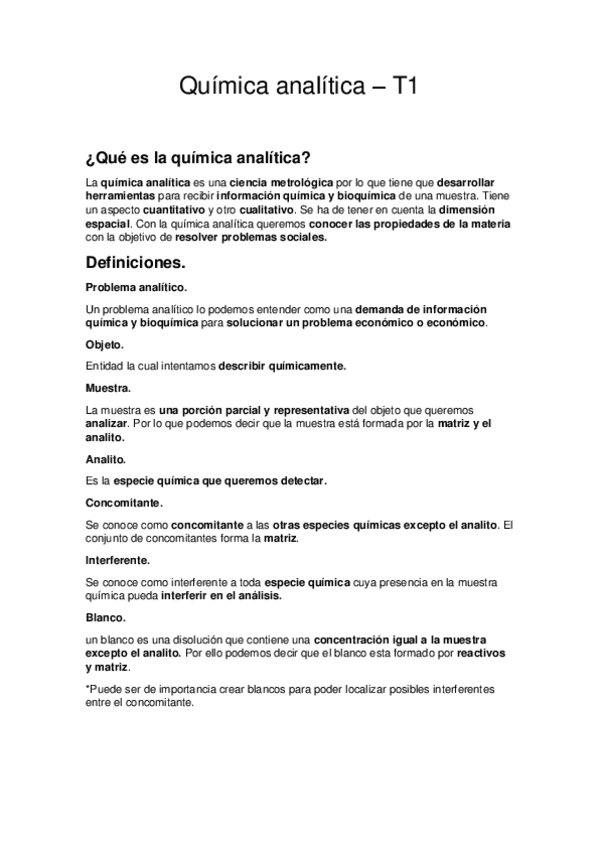 Química analítica – T1

¿Qué es la química analítica?

La química analítica es una ciencia metrológica por lo que tiene que desarrollar herramientas para recibir información química y bioquímica de una muestra. Tiene un aspecto cuantitativo y otro cualitativo. Se ha de tener en cuenta la dimensión espacial. Con la química analítica queremos conocer las propiedades de la materia con la objetivo de resolver problemas sociales.

Definiciones.

Problema analítico.

Un problema analítico lo podemos entender como una demanda de información química y bioquímica para solucionar un problema económico o económico.

Objeto.

Entidad la cual intentamos describir químicamente.

Muestra.

La muestra es una porción parcial y representativa del objeto que queremos analizar. Por lo que podemos decir que la muestra está formada por la matriz y el analito.

Analito.

Es la especie química que queremos detectar.

Concomitante.

Se conoce como concomitante a las otras especies químicas excepto el analito. El conjunto de concomitantes forma la matriz.

Interferente.

Se conoce como interferente a toda especie química cuya presencia en la muestra química pueda interferir en el análisis.

Blanco.

un blanco es una disolución que contiene una concentración igual a la muestra excepto el analito. Por ello podemos decir que el blanco esta formado por reactivos y matriz.

*Puede ser de importancia crear blancos para poder localizar posibles interferentes entre el concomitante.